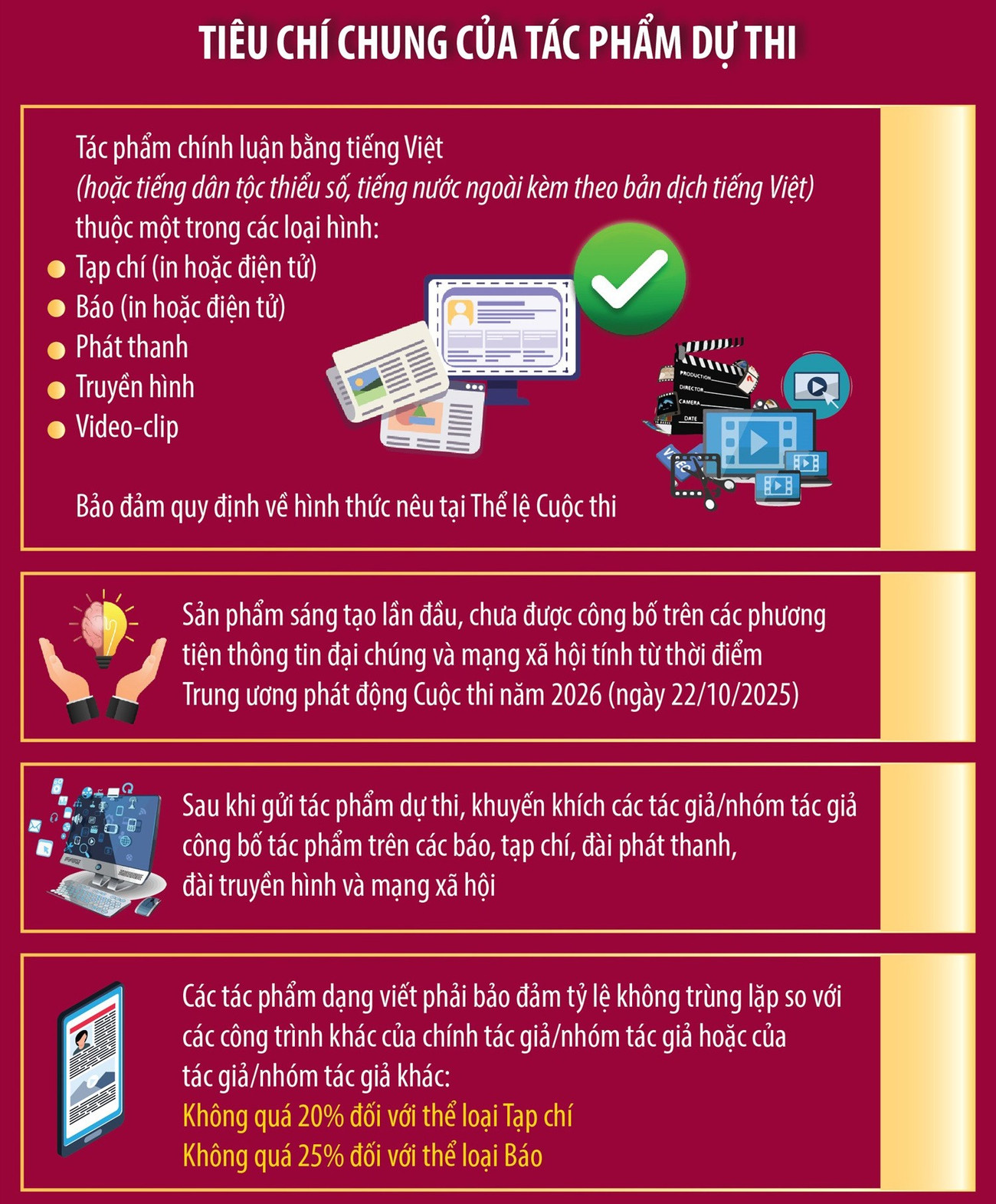 TIÊU CHÍ CHUNG CỦA TÁC PHẨM DỰ THI

Tác phẩm chính luận bằng tiếng Việt
(hoặc tiếng dân tộc thiểu số, tiếng nước ngoài kèm theo bản dịch tiếng Việt)
thuộc một trong các loại hình:
Tạp chí (in hoặc điện tử)
Báo (in hoặc điện tử)
Phát thanh
Truyền hình
Video-clip

PRODUCTION
DIRECTOR
CAMERA
DATE

Bảo đảm quy định về hình thức nêu tại Thể lệ Cuộc thi

Sản phẩm sáng tạo lần đầu, chưa được công bố trên các phương tiện thông tin đại chúng và mạng xã hội tính từ thời điểm Trung ương phát động Cuộc thi năm 2026 (ngày 22/10/2025)

Sau khi gửi tác phẩm dự thi, khuyến khích các tác giả/nhóm tác giả công bố tác phẩm trên các báo, tạp chí, đài phát thanh, đài truyền hình và mạng xã hội

Các tác phẩm dạng viết phải bảo đảm tỷ lệ không trùng lặp so với các công trình khác của chính tác giả/nhóm tác giả hoặc của tác giả/nhóm tác giả khác:
Không quá 20% đối với thể loại Tạp chí
Không quá 25% đối với thể loại Báo